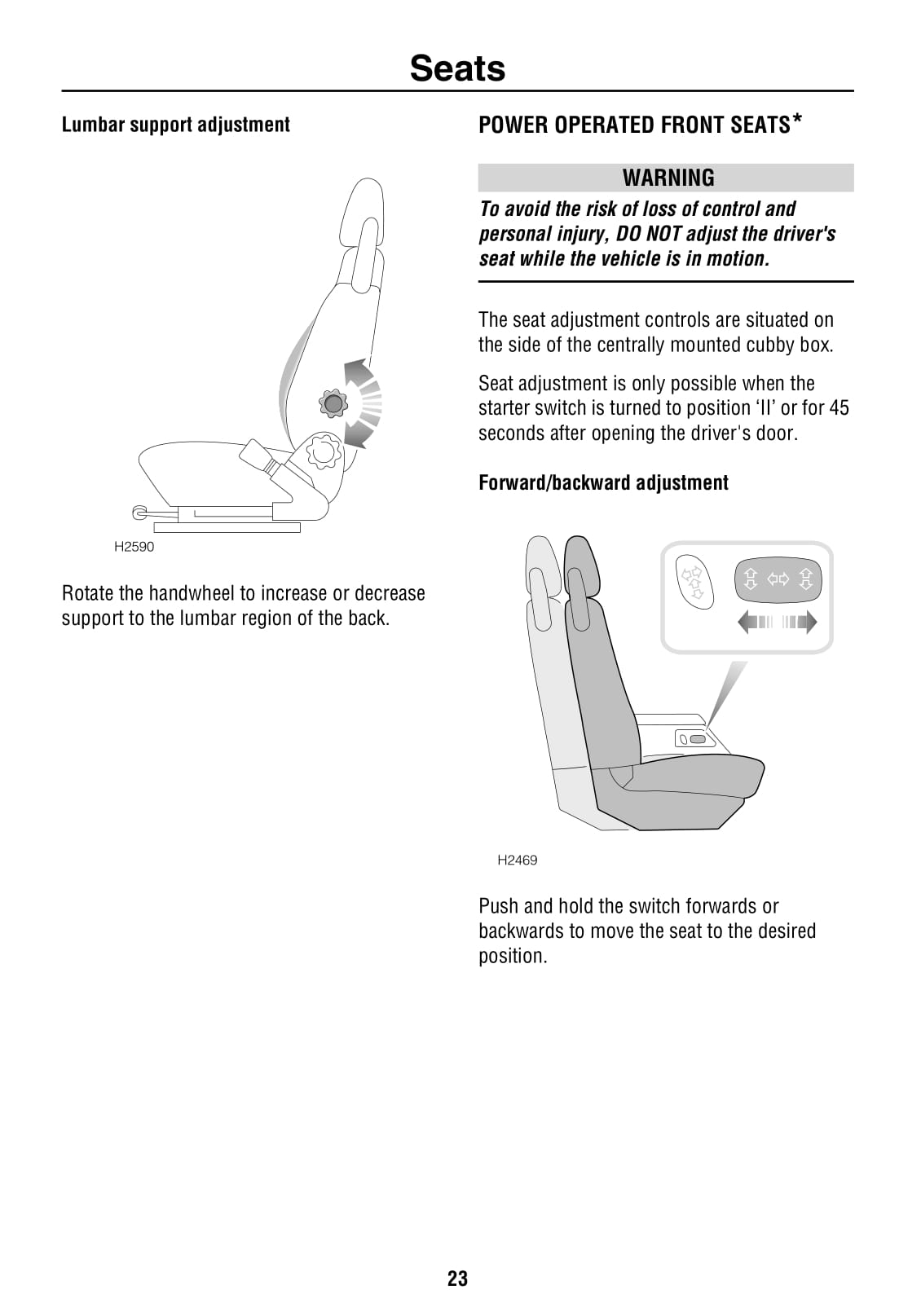 Seats

Lumbar support adjustment

H2590

Rotate the handwheel to increase or decrease support to the lumbar region of the back.

POWER OPERATED FRONT SEATS*

WARNING

To avoid the risk of loss of control and personal injury, DO NOT adjust the driver's seat while the vehicle is in motion.

The seat adjustment controls are situated on the side of the centrally mounted cubby box.

Seat adjustment is only possible when the starter switch is turned to position ‘II’ or for 45 seconds after opening the driver's door.

Forward/backward adjustment

H2469

Push and hold the switch forwards or backwards to move the seat to the desired position.

23